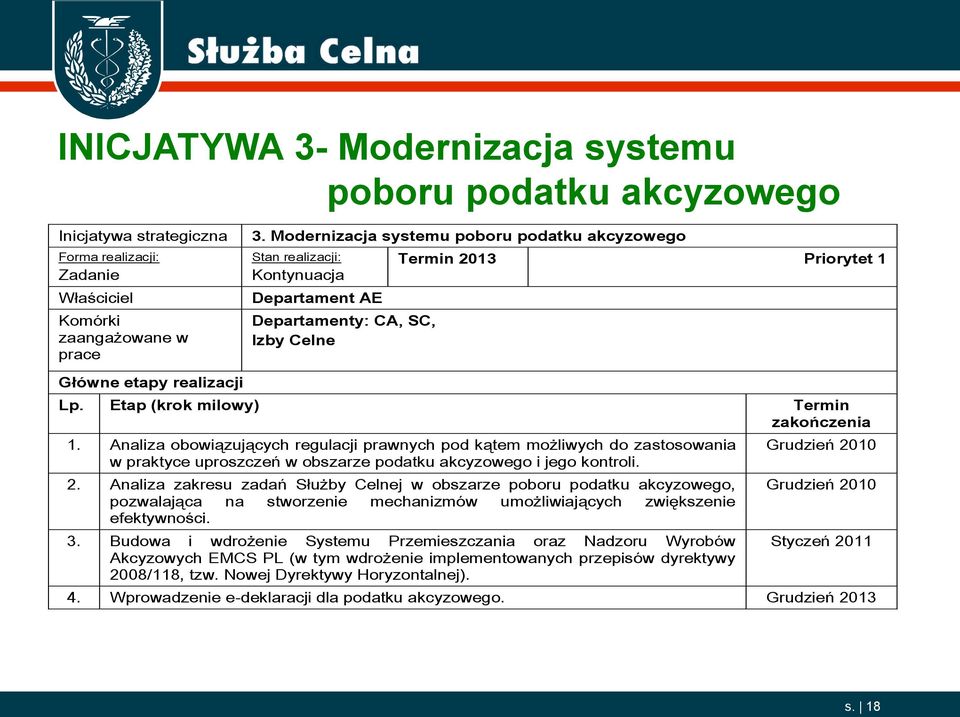 Służba Celna

INICJATYWA 3- Modernizacja systemu poboru podatku akcyzowego

| Inicjatywa strategiczna | 3. Modernizacja systemu poboru podatku akcyzowego | | |
|---|---|---|---|
| Forma realizacji: Zadanie | Stan realizacji: Kontynuacja | Termin 2013 | Priorytet 1 |
| Właściciel | Departament AE | | |
| Komórki zaangażowane w prace | Departamenty: CA, SC, Izby Celne | | |

Główne etapy realizacji

| Lp. | Etap (krok milowy) | Termin zakończenia |
|---|---|---|
| 1. | Analiza obowiązujących regulacji prawnych pod kątem możliwych do zastosowania w praktyce uproszczeń w obszarze podatku akcyzowego i jego kontroli. | Grudzień 2010 |
| 2. | Analiza zakresu zadań Służby Celnej w obszarze poboru podatku akcyzowego, pozwalająca na stworzenie mechanizmów umożliwiających zwiększenie efektywności. | Grudzień 2010 |
| 3. | Budowa i wdrożenie Systemu Przemieszczania oraz Nadzoru Wyrobów Akcyzowych EMCS PL (w tym wdrożenie implementowanych przepisów dyrektywy 2008/118, tzw. Nowej Dyrektywy Horyzontalnej). | Styczeń 2011 |
| 4. | Wprowadzenie e-deklaracji dla podatku akcyzowego. | Grudzień 2013 |

s. | 18